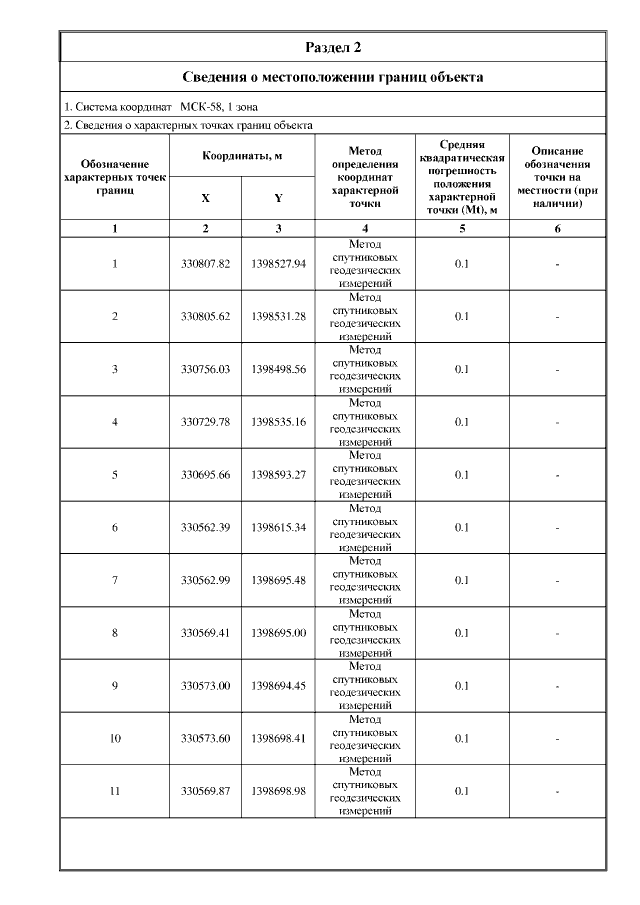 Раздел 2

Сведения о местоположении границ объекта

1. Система координат МСК-58, 1 зона

2. Сведения о характерных точках границ объекта

| Обозначение характерных точек границ | Координаты, м X | Координаты, м Y | Метод определения координат характерной точки | Средняя квадратическая погрешность положения характерной точки (Mt), м | Описание обозначения точки на местности (при наличии) |
|---|---|---|---|---|---|
| 1 | 2 | 3 | 4 | 5 | 6 |
| 1 | 330807.82 | 1398527.94 | Метод спутниковых геодезических измерений | 0.1 | - |
| 2 | 330805.62 | 1398531.28 | Метод спутниковых геодезических измерений | 0.1 | - |
| 3 | 330756.03 | 1398498.56 | Метод спутниковых геодезических измерений | 0.1 | - |
| 4 | 330729.78 | 1398535.16 | Метод спутниковых геодезических измерений | 0.1 | - |
| 5 | 330695.66 | 1398593.27 | Метод спутниковых геодезических измерений | 0.1 | - |
| 6 | 330562.39 | 1398615.34 | Метод спутниковых геодезических измерений | 0.1 | - |
| 7 | 330562.99 | 1398695.48 | Метод спутниковых геодезических измерений | 0.1 | - |
| 8 | 330569.41 | 1398695.00 | Метод спутниковых геодезических измерений | 0.1 | - |
| 9 | 330573.00 | 1398694.45 | Метод спутниковых геодезических измерений | 0.1 | - |
| 10 | 330573.60 | 1398698.41 | Метод спутниковых геодезических измерений | 0.1 | - |
| 11 | 330569.87 | 1398698.98 | Метод спутниковых геодезических измерений | 0.1 | - |